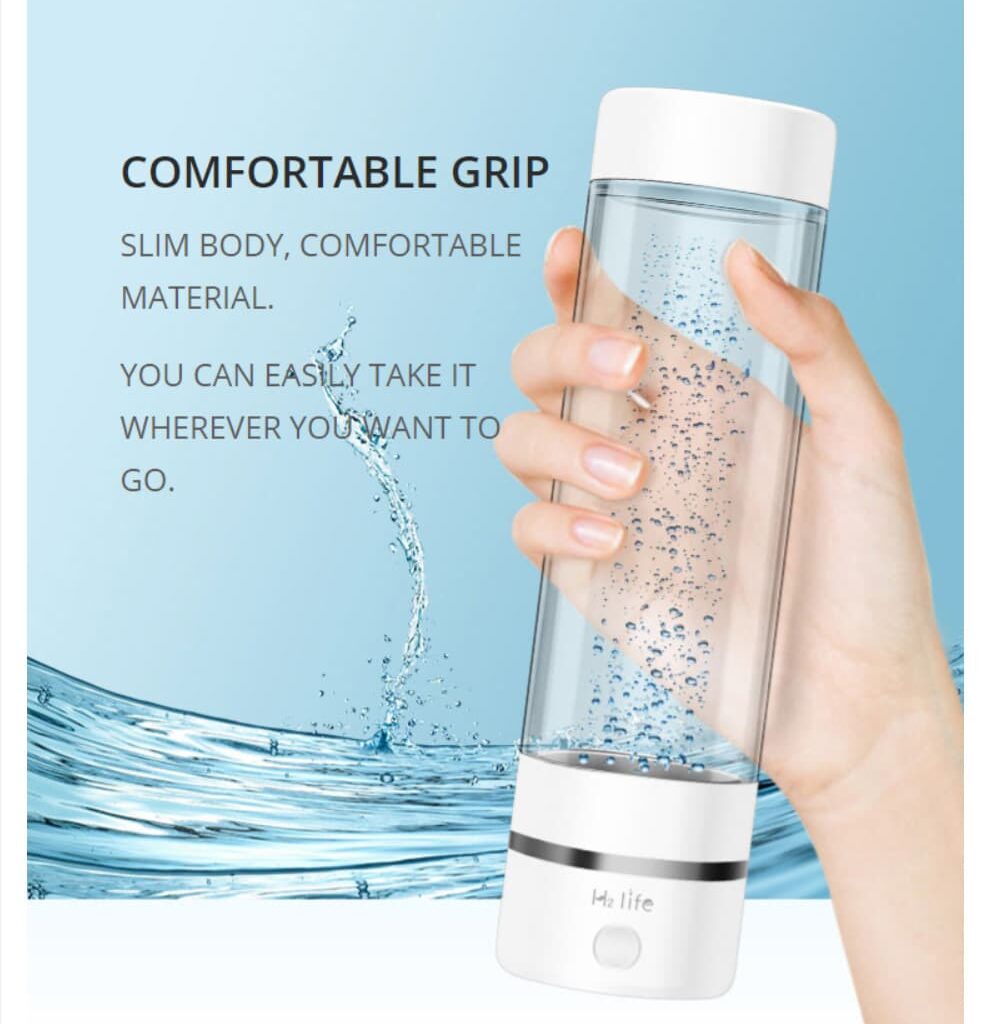 COMFORTABLE GRIP

SLIM BODY, COMFORTABLE MATERIAL.

YOU CAN EASILY TAKE IT WHEREVER YOU WANT TO GO.

$H_2$ life